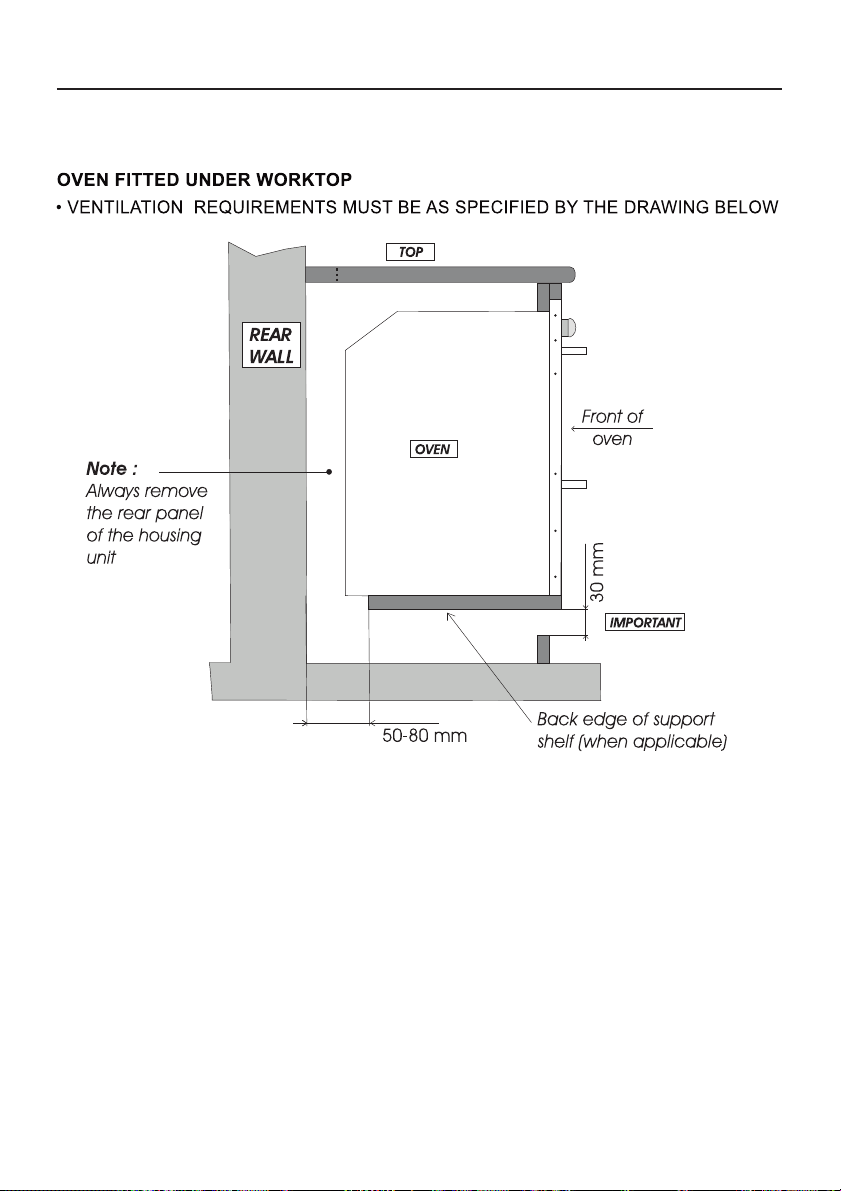 OVEN FITTED UNDER WORKTOP

• VENTILATION REQUIREMENTS MUST BE AS SPECIFIED BY THE DRAWING BELOW

TOP

REAR WALL

OVEN

Front of oven

Note : Always remove the rear panel of the housing unit

30 mm

IMPORTANT

50-80 mm

Back edge of support shelf (when applicable)